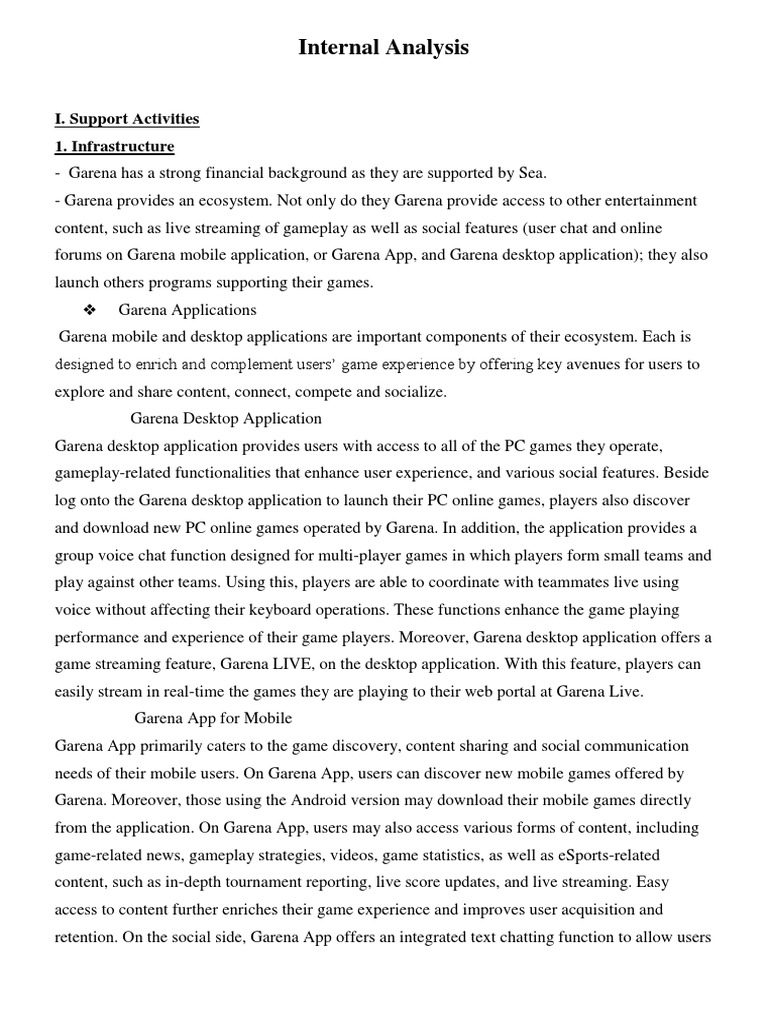 Internal Analysis

I. Support Activities

1. Infrastructure

- Garena has a strong financial background as they are supported by Sea.

- Garena provides an ecosystem. Not only do they Garena provide access to other entertainment content, such as live streaming of gameplay as well as social features (user chat and online forums on Garena mobile application, or Garena App, and Garena desktop application); they also launch others programs supporting their games.

❖ Garena Applications

Garena mobile and desktop applications are important components of their ecosystem. Each is designed to enrich and complement users' game experience by offering key avenues for users to explore and share content, connect, compete and socialize.

Garena Desktop Application

Garena desktop application provides users with access to all of the PC games they operate, gameplay-related functionalities that enhance user experience, and various social features. Beside log onto the Garena desktop application to launch their PC online games, players also discover and download new PC online games operated by Garena. In addition, the application provides a group voice chat function designed for multi-player games in which players form small teams and play against other teams. Using this, players are able to coordinate with teammates live using voice without affecting their keyboard operations. These functions enhance the game playing performance and experience of their game players. Moreover, Garena desktop application offers a game streaming feature, Garena LIVE, on the desktop application. With this feature, players can easily stream in real-time the games they are playing to their web portal at Garena Live.

Garena App for Mobile

Garena App primarily caters to the game discovery, content sharing and social communication needs of their mobile users. On Garena App, users can discover new mobile games offered by Garena. Moreover, those using the Android version may download their mobile games directly from the application. On Garena App, users may also access various forms of content, including game-related news, gameplay strategies, videos, game statistics, as well as eSports-related content, such as in-depth tournament reporting, live score updates, and live streaming. Easy access to content further enriches their game experience and improves user acquisition and retention. On the social side, Garena App offers an integrated text chatting function to allow users